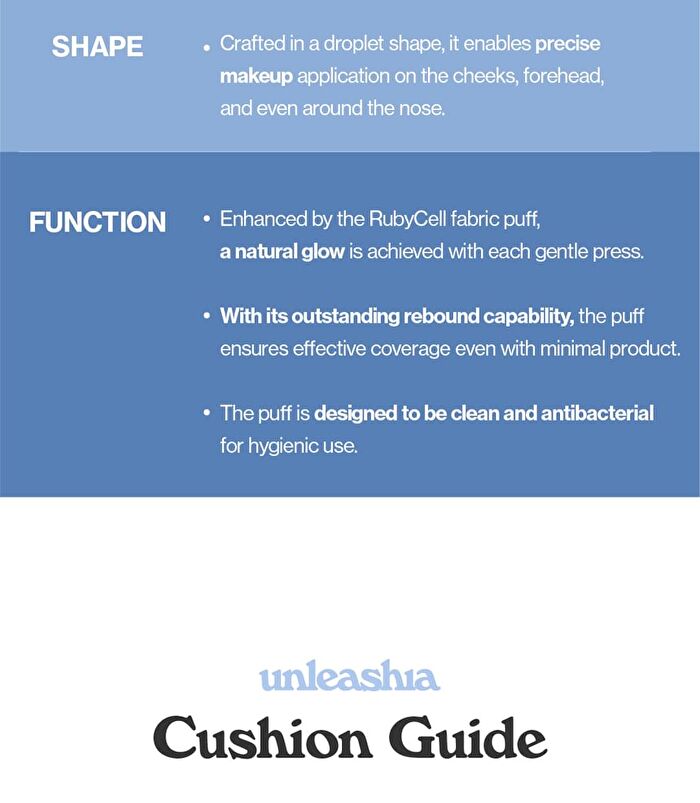 SHAPE

• Crafted in a droplet shape, it enables precise makeup application on the cheeks, forehead, and even around the nose.

FUNCTION

• Enhanced by the RubyCell fabric puff, a natural glow is achieved with each gentle press.

• With its outstanding rebound capability, the puff ensures effective coverage even with minimal product.

• The puff is designed to be clean and antibacterial for hygienic use.

unleashia

Cushion Guide